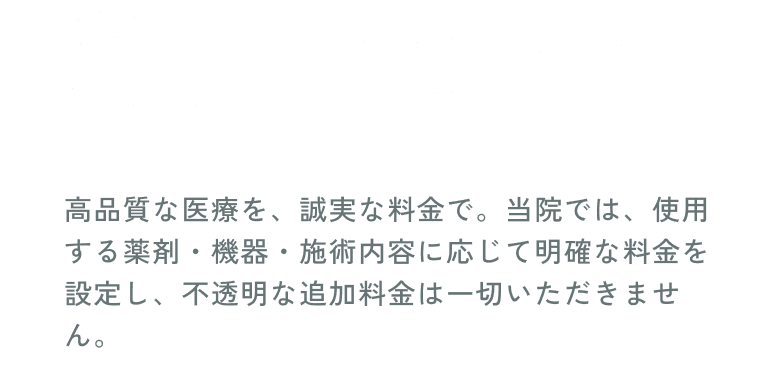 高品質な医療を、誠実な料金で。当院では、使用する薬剤・機器・施術内容に応じて明確な料金を設定し、不透明な追加料金は一切いただきません。